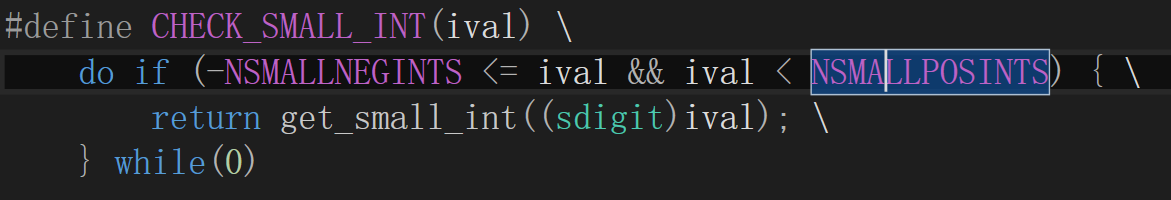 #define CHECK_SMALL_INT(ival) \
    do if (-NSMALLNEGINTS <= ival && ival < NSMALLPOSINTS) { \
        return get_small_int((sdigit)ival); \
    } while(0)